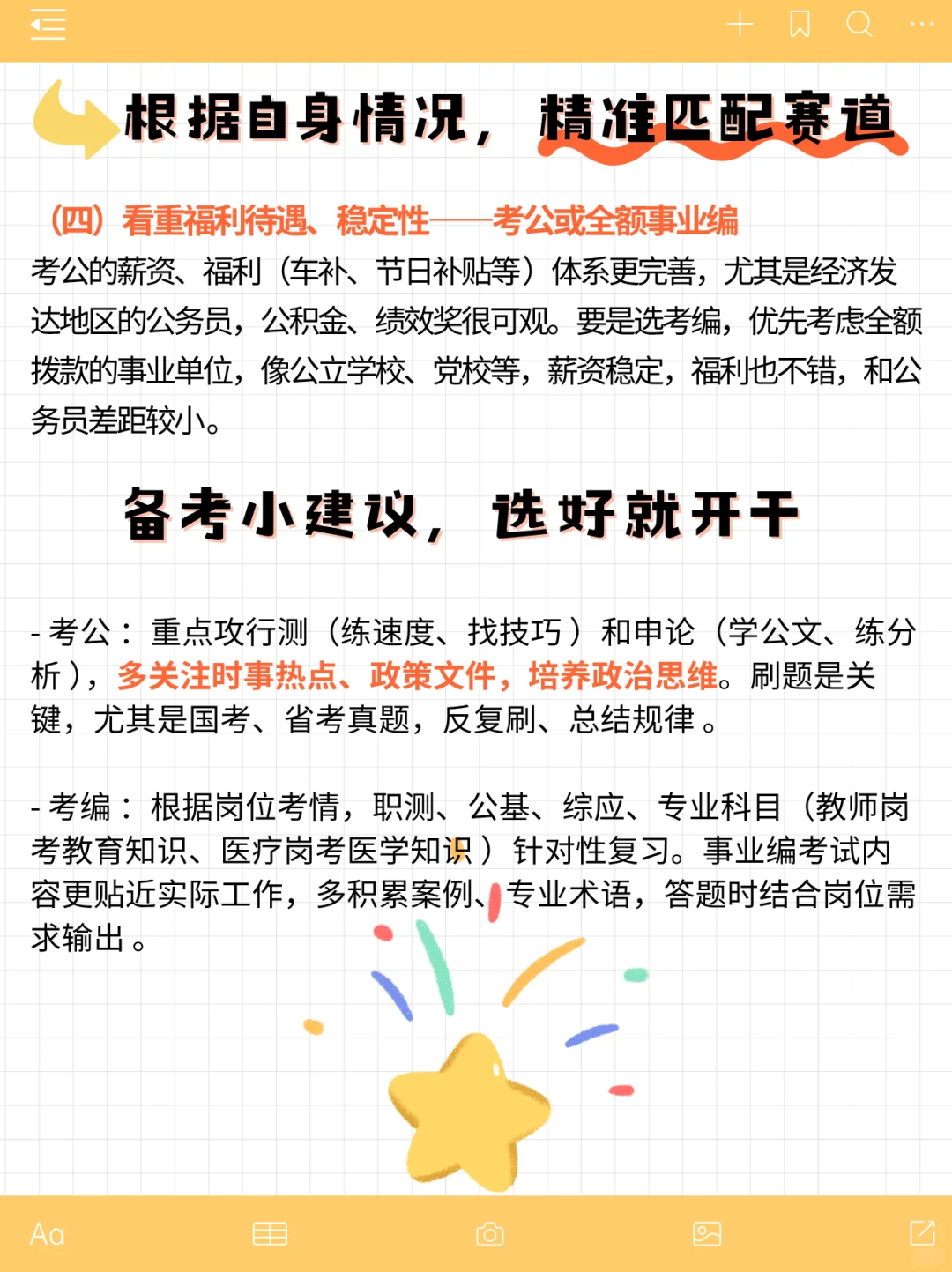 根据自身情况，精准匹配赛道

（四）看重福利待遇、稳定性——考公或全额事业编
考公的薪资、福利（车补、节日补贴等）体系更完善，尤其是经济发达地区的公务员，公积金、绩效奖很可观。要是选考编，优先考虑全额拨款的事业单位，像公立学校、党校等，薪资稳定，福利也不错，和公务员差距较小。

备考小建议，选好就开干

- 考公：重点攻行测（练速度、找技巧）和申论（学公文、练分析），多关注时事热点、政策文件，培养政治思维。刷题是关键，尤其是国考、省考真题，反复刷、总结规律。

- 考编：根据岗位考情，职测、公基、综应、专业科目（教师岗考教育知识、医疗岗考医学知识）针对性复习。事业编考试内容更贴近实际工作，多积累案例、专业术语，答题时结合岗位需求输出。

Aa